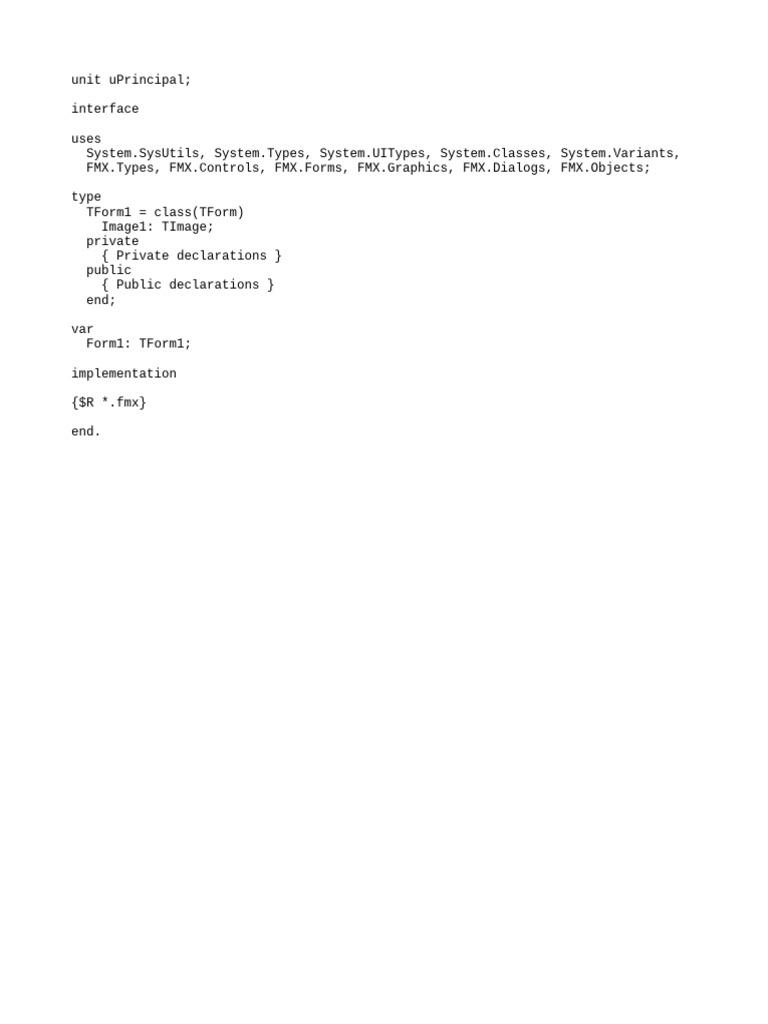 unit uPrincipal;

interface

uses
  System.SysUtils, System.Types, System.UITypes, System.Classes, System.Variants,
  FMX.Types, FMX.Controls, FMX.Forms, FMX.Graphics, FMX.Dialogs, FMX.Objects;

type
  TForm1 = class(TForm)
    Image1: TImage;
  private
    { Private declarations }
  public
    { Public declarations }
  end;

var
  Form1: TForm1;

implementation

{$R *.fmx}

end.